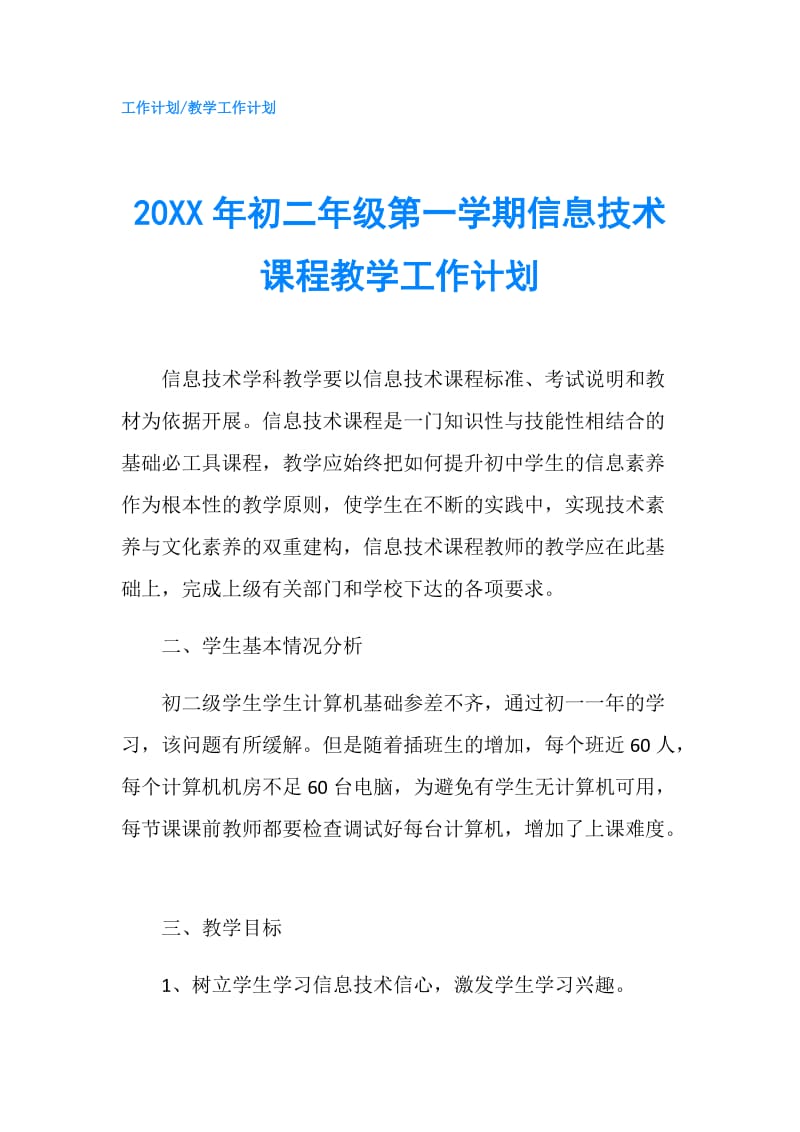 工作计划/教学工作计划

20XX年初二年级第一学期信息技术课程教学工作计划

信息技术学科教学要以信息技术课程标准、考试说明和教材为依据开展。信息技术课程是一门知识性与技能性相结合的基础必工具课程，教学应始终把如何提升初中学生的信息素养作为根本性的教学原则，使学生在不断的实践中，实现技术素养与文化素养的双重建构，信息技术课程教师的教学应在此基础上，完成上级有关部门和学校下达的各项要求。

二、学生基本情况分析

初二级学生学生计算机基础参差不齐，通过初一一年的学习，该问题有所缓解。但是随着插班生的增加，每个班近60人，每个计算机机房不足60台电脑，为避免有学生无计算机可用，每节课课前教师都要检查调试好每台计算机，增加了上课难度。

三、教学目标

1、树立学生学习信息技术信心，激发学生学习兴趣。